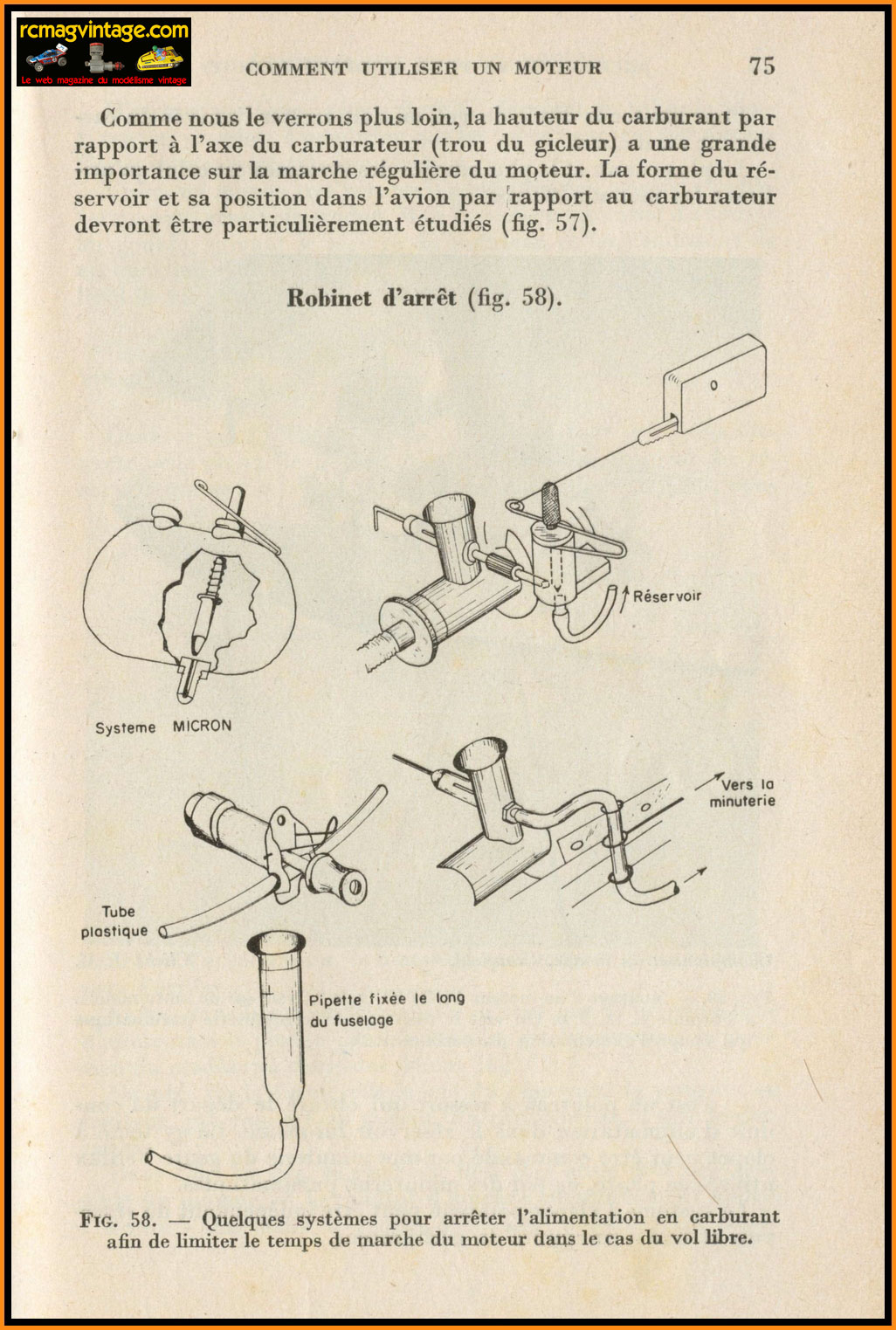 rcmagvintage.com
Le web magazine du modélisme vintage

COMMENT UTILISER UN MOTEUR 75

Comme nous le verrons plus loin, la hauteur du carburant par rapport à l'axe du carburateur (trou du gicleur) a une grande importance sur la marche régulière du moteur. La forme du réservoir et sa position dans l'avion par rapport au carburateur devront être particulièrement étudiés (fig. 57).

Robinet d'arrêt (fig. 58).

Réservoir

Systeme MICRON

Vers la minuterie

Tube plastique

Pipette fixée le long du fuselage

FIG. 58. — Quelques systèmes pour arrêter l'alimentation en carburant afin de limiter le temps de marche du moteur dans le cas du vol libre.